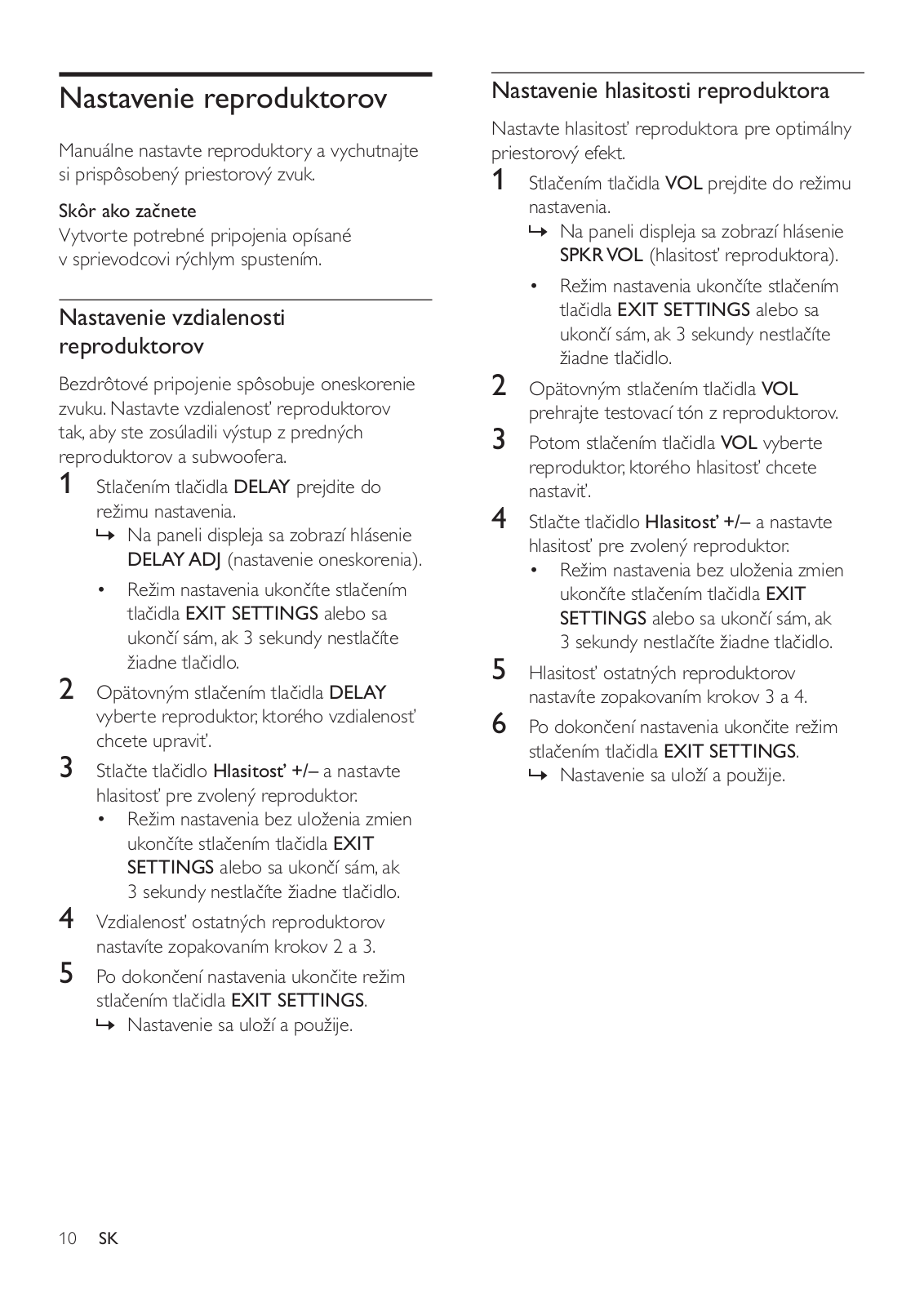 Nastavenie reproduktorov

Manuálne nastavte reproduktory a vychutnajte si prispôsobený priestorový zvuk.

Skôr ako začnete
Vytvorte potrebné pripojenia opísané v sprievodcovi rýchlym spustením.

Nastavenie vzdialenosti reproduktorov

Bezdrôtové pripojenie spôsobuje oneskorenie zvuku. Nastavte vzdialenosť reproduktorov tak, aby ste zosúladili výstup z predných reproduktorov a subwoofera.

1 Stlačením tlačidla DELAY prejdite do režimu nastavenia.
↳ Na paneli displeja sa zobrazí hlásenie DELAY ADJ (nastavenie oneskorenia).
• Režim nastavenia ukončíte stlačením tlačidla EXIT SETTINGS alebo sa ukončí sám, ak 3 sekundy nestlačíte žiadne tlačidlo.

2 Opätovným stlačením tlačidla DELAY vyberte reproduktor, ktorého vzdialenosť chcete upraviť.

3 Stlačte tlačidlo Hlasitosť +/– a nastavte hlasitosť pre zvolený reproduktor.
• Režim nastavenia bez uloženia zmien ukončíte stlačením tlačidla EXIT SETTINGS alebo sa ukončí sám, ak 3 sekundy nestlačíte žiadne tlačidlo.

4 Vzdialenosť ostatných reproduktorov nastavíte zopakovaním krokov 2 a 3.

5 Po dokončení nastavenia ukončite režim stlačením tlačidla EXIT SETTINGS.
↳ Nastavenie sa uloží a použije.

Nastavenie hlasitosti reproduktora

Nastavte hlasitosť reproduktora pre optimálny priestorový efekt.

1 Stlačením tlačidla VOL prejdite do režimu nastavenia.
↳ Na paneli displeja sa zobrazí hlásenie SPKR VOL (hlasitosť reproduktora).
• Režim nastavenia ukončíte stlačením tlačidla EXIT SETTINGS alebo sa ukončí sám, ak 3 sekundy nestlačíte žiadne tlačidlo.

2 Opätovným stlačením tlačidla VOL prehrajte testovací tón z reproduktorov.

3 Potom stlačením tlačidla VOL vyberte reproduktor, ktorého hlasitosť chcete nastaviť.

4 Stlačte tlačidlo Hlasitosť +/– a nastavte hlasitosť pre zvolený reproduktor.
• Režim nastavenia bez uloženia zmien ukončíte stlačením tlačidla EXIT SETTINGS alebo sa ukončí sám, ak 3 sekundy nestlačíte žiadne tlačidlo.

5 Hlasitosť ostatných reproduktorov nastavíte zopakovaním krokov 3 a 4.

6 Po dokončení nastavenia ukončite režim stlačením tlačidla EXIT SETTINGS.
↳ Nastavenie sa uloží a použije.

10 SK